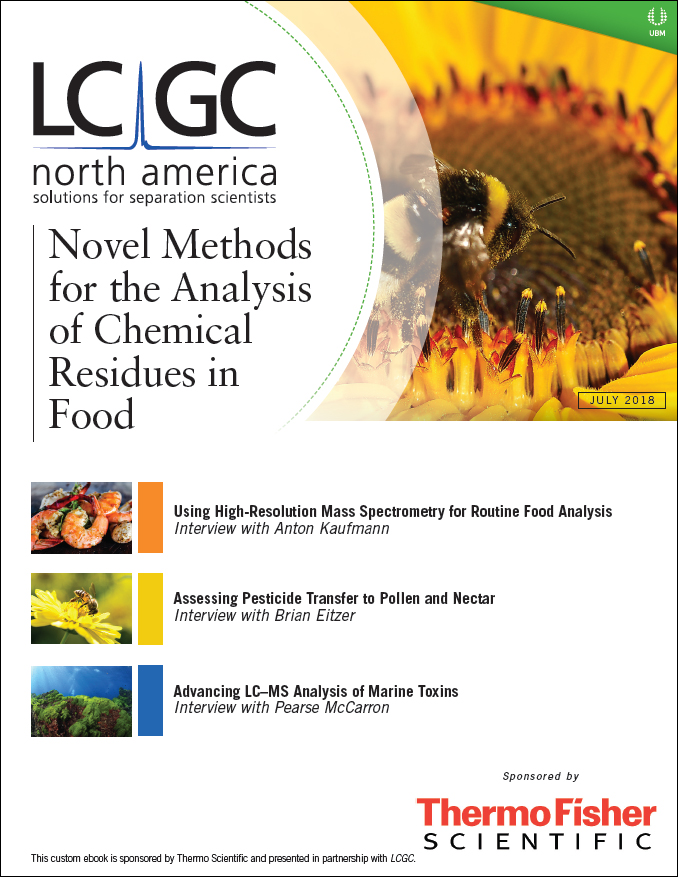 UBM

LC GC
north america
solutions for separation scientists

Novel Methods for the Analysis of Chemical Residues in Food

JULY 2018

Using High-Resolution Mass Spectrometry for Routine Food Analysis
Interview with Anton Kaufmann

Assessing Pesticide Transfer to Pollen and Nectar
Interview with Brian Eitzer

Advancing LC–MS Analysis of Marine Toxins
Interview with Pearse McCarron

Sponsored by

ThermoFisher SCIENTIFIC

This custom ebook is sponsored by Thermo Scientific and presented in partnership with LCGC.